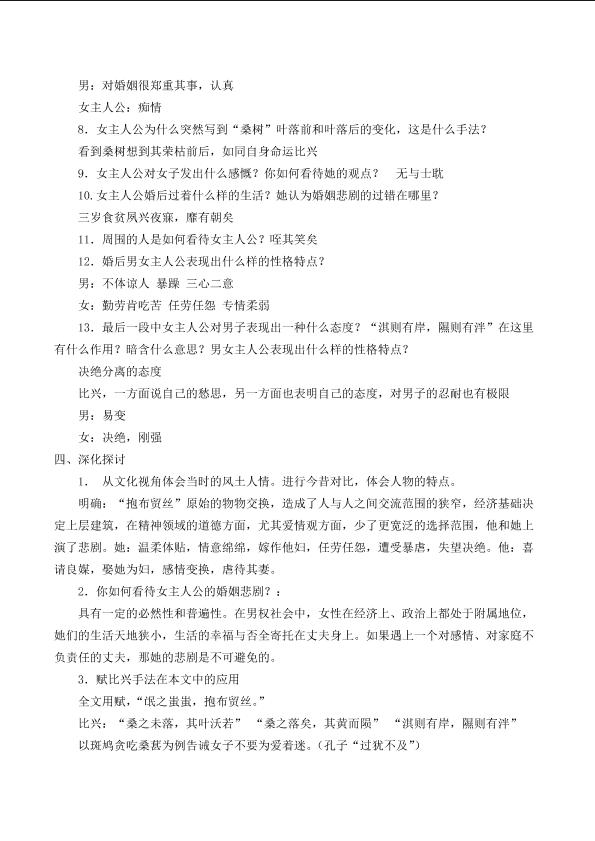 男：对婚姻很郑重其事，认真

女主人公：痴情

8.女主人公为什么突然写到“桑树”叶落前和叶落后的变化，这是什么手法？

看到桑树想到其荣枯前后，如同自身命运比兴

9.女主人公对女子发出什么感慨？你如何看待她的观点？ 无与士耽

10.女主人公婚后过着什么样的生活？她认为婚姻悲剧的过错在哪里？

三岁食贫夙兴夜寐，靡有朝矣

11.周围的人是如何看待女主人公？咥其笑矣

12.婚后男女主人公表现出什么样的性格特点？

男：不体谅人 暴躁 三心二意

女：勤劳肯吃苦 任劳任怨 专情柔弱

13.最后一段中女主人公对男子表现出一种什么态度？“淇则有岸，隰则有泮”在这里有什么作用？暗含什么意思？男女主人公表现出什么样的性格特点？

决绝分离的态度

比兴，一方面说自己的愁思，另一方面也表明自己的态度，对男子的忍耐也有极限

男：易变

女：决绝，刚强

四、深化探讨

1.从文化视角体会当时的风土人情。进行今昔对比，体会人物的特点。

明确：“抱布贸丝”原始的物物交换，造成了人与人之间交流范围的狭窄，经济基础决定上层建筑，在精神领域的道德方面，尤其爱情观方面，少了更宽泛的选择范围，他和她上演了悲剧。她：温柔体贴，情意绵绵，嫁作他妇，任劳任怨，遭受暴虐，失望决绝。他：喜请良媒，娶她为妇，感情变换，虐待其妻。

2.你如何看待女主人公的婚姻悲剧？：

具有一定的必然性和普遍性。在男权社会中，女性在经济上、政治上都处于附属地位，她们的生活天地狭小，生活的幸福与否全寄托在丈夫身上。如果遇上一个对感情、对家庭不负责任的丈夫，那她的悲剧是不可避免的。

3.赋比兴手法在本文中的应用

全文用赋，“氓之蚩蚩，抱布贸丝。”

比兴：“桑之未落，其叶沃若” “桑之落矣，其黄而陨” “淇则有岸，隰则有泮”

以斑鸠贪吃桑葚为例告诫女子不要为爱着迷。(孔子“过犹不及”)